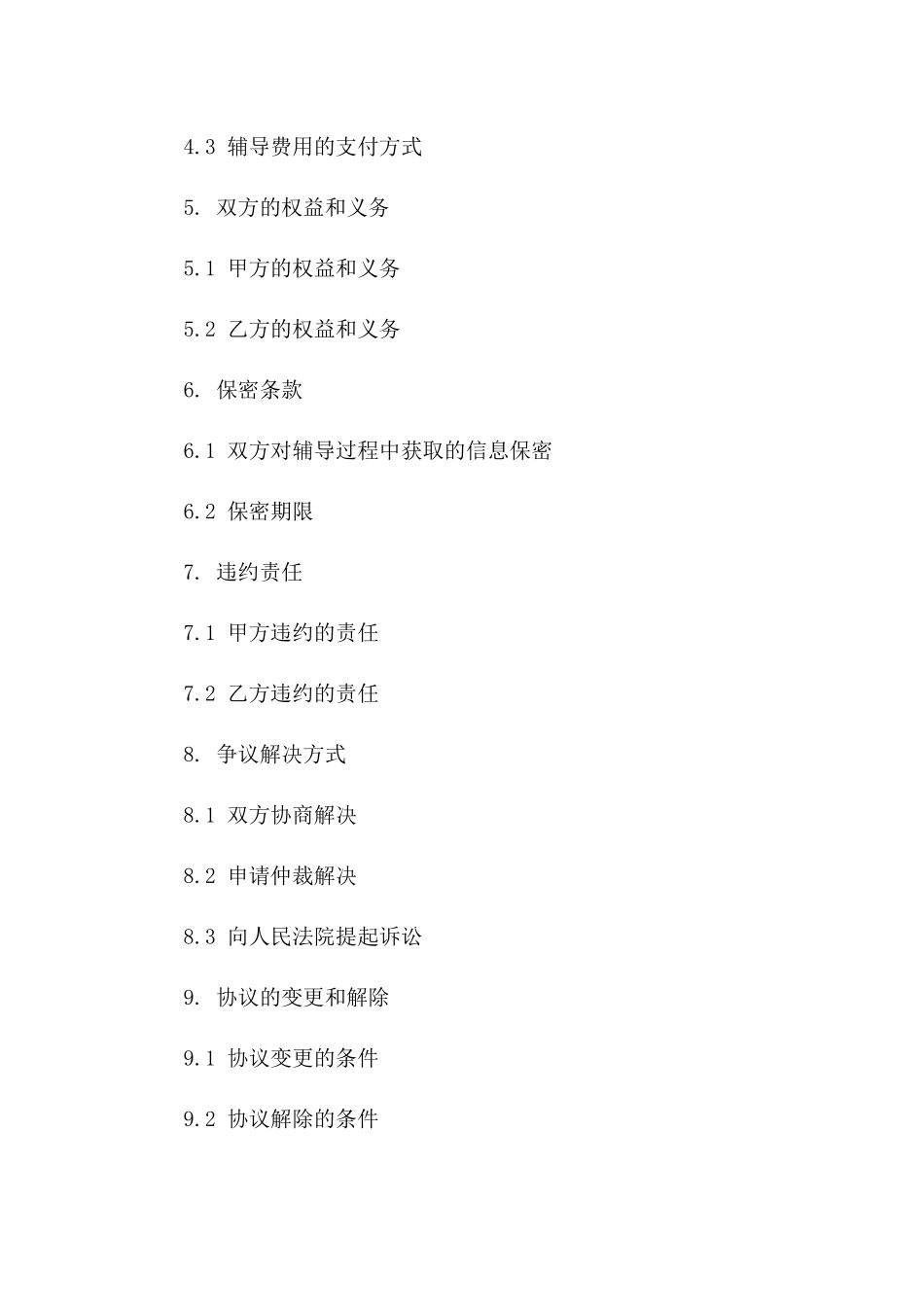 4.3 辅导费用的支付方式

5. 双方的权益和义务

5.1 甲方的权益和义务

5.2 乙方的权益和义务

6. 保密条款

6.1 双方对辅导过程中获取的信息保密

6.2 保密期限

7. 违约责任

7.1 甲方违约的责任

7.2 乙方违约的责任

8. 争议解决方式

8.1 双方协商解决

8.2 申请仲裁解决

8.3 向人民法院提起诉讼

9. 协议的变更和解除

9.1 协议变更的条件

9.2 协议解除的条件